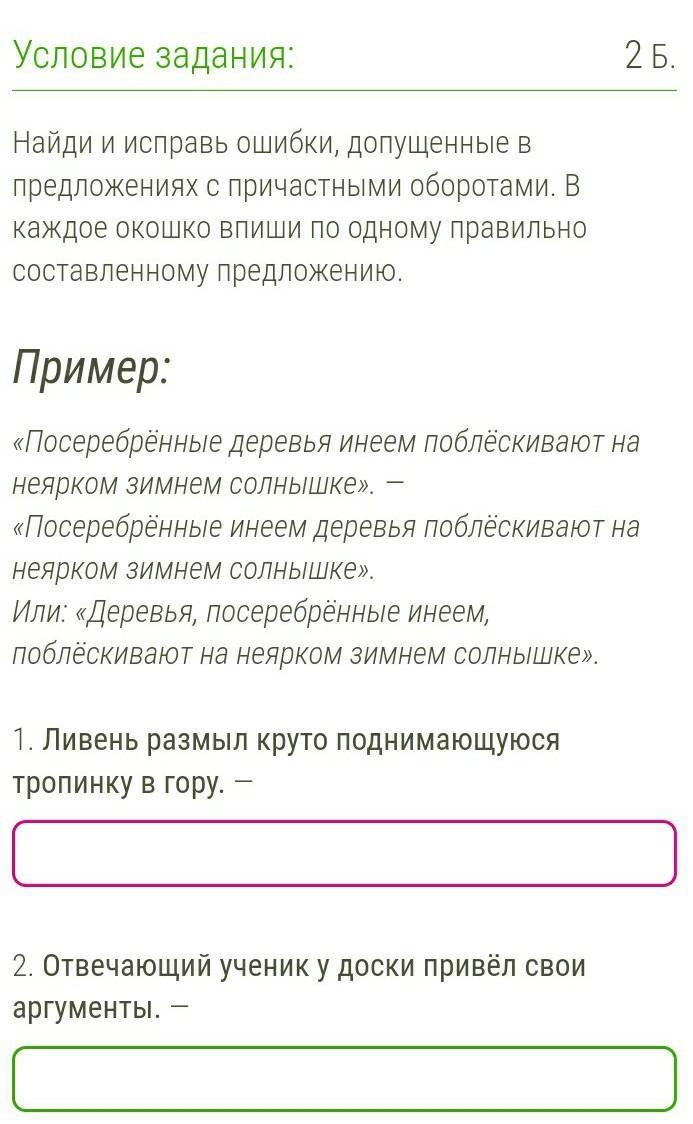 Условие задания:

2 Б.

Найди и исправь ошибки, допущенные в предложениях с причастными оборотами. В каждое окошко впиши по одному правильно составленному предложению.

Пример:

«Посеребрённые деревья инеем поблёскивают на неярком зимнем солнышке». — «Посеребрённые инеем деревья поблёскивают на неярком зимнем солнышке».
Или: «Деревья, посеребрённые инеем, поблёскивают на неярком зимнем солнышке».

1. Ливень размыл круто поднимающуюся тропинку в гору. —

2. Отвечающий ученик у доски привёл свои аргументы. —